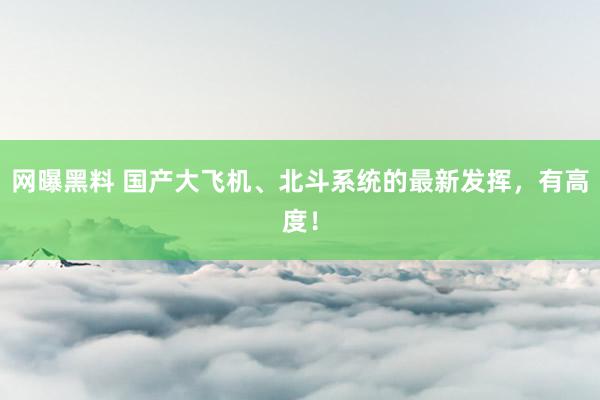 网曝黑料 国产大飞机、北斗系统的最新发挥，有高度！